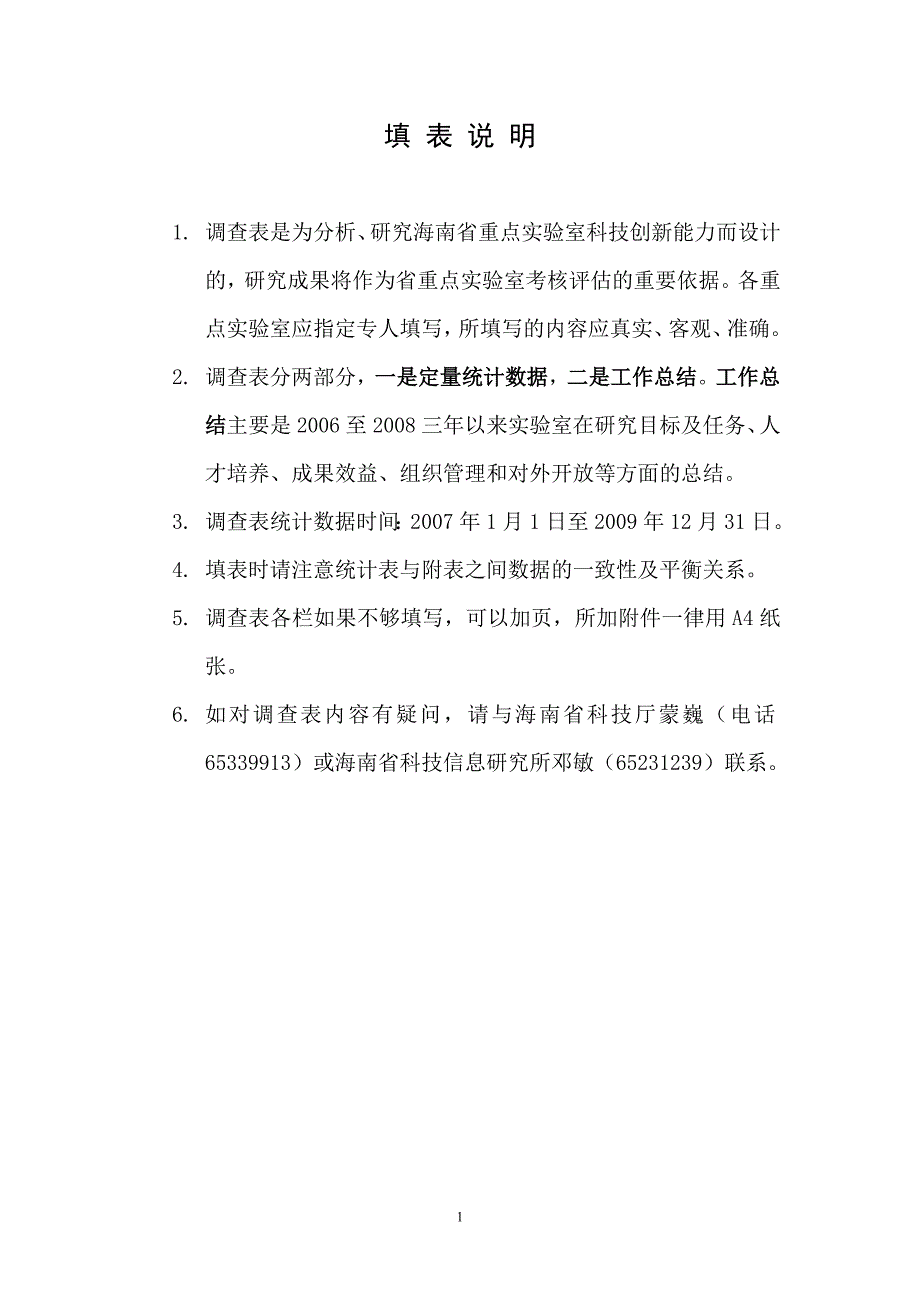 填 表 说 明

1. 调查表是为分析、研究海南省重点实验室科技创新能力而设计的，研究成果将作为省重点实验室考核评估的重要依据。各重点实验室应指定专人填写，所填写的内容应真实、客观、准确。

2. 调查表分两部分，一是定量统计数据，二是工作总结。工作总结主要是 2006 至 2008 三年以来实验室在研究目标及任务、人才培养、成果效益、组织管理和对外开放等方面的总结。

3. 调查表统计数据时间：2007 年 1 月 1 日至 2009 年 12 月 31 日。

4. 填表时请注意统计表与附表之间数据的一致性及平衡关系。

5. 调查表各栏如果不够填写，可以加页，所加附件一律用 A4 纸张。

6. 如对调查表内容有疑问，请与海南省科技厅蒙巍（电话 65339913）或海南省科技信息研究所邓敏（65231239）联系。

1